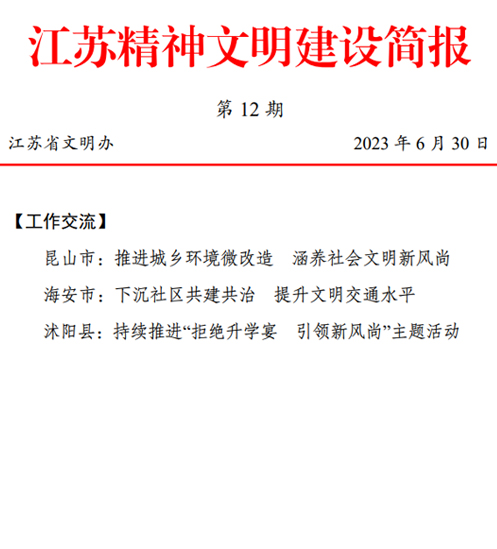 江苏精神文明建设简报

第 12 期

江苏省文明办 2023 年 6 月 30 日

【工作交流】

昆山市：推进城乡环境微改造　涵养社会文明新风尚

海安市：下沉社区共建共治　提升文明交通水平

沭阳县：持续推进“拒绝升学宴　引领新风尚”主题活动